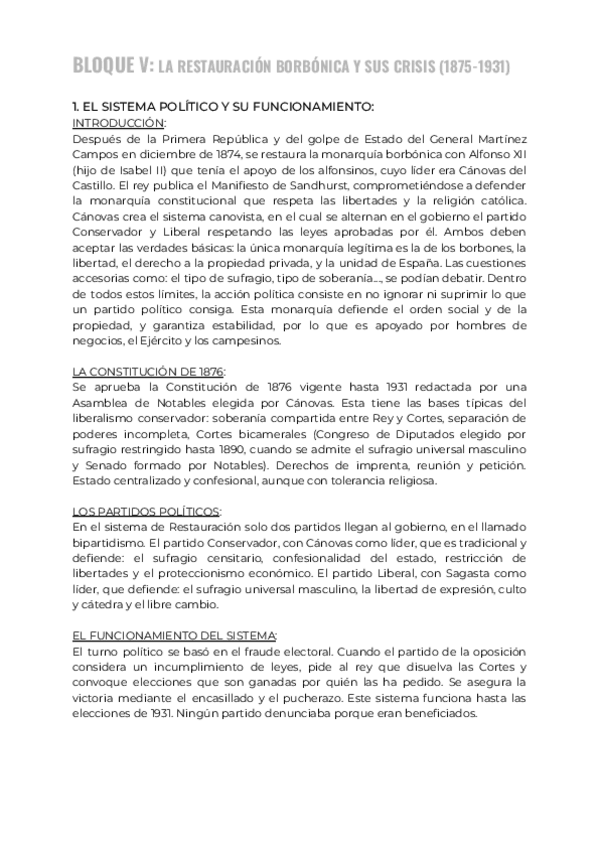 BLOQUE V: LA RESTAURACIÓN BORBÓNICA Y SUS CRISIS (1875-1931)

1. EL SISTEMA POLÍTICO Y SU FUNCIONAMIENTO:
INTRODUCCIÓN:
Después de la Primera República y del golpe de Estado del General Martínez Campos en diciembre de 1874, se restaura la monarquía borbónica con Alfonso XII (hijo de Isabel II) que tenía el apoyo de los alfonsinos, cuyo líder era Cánovas del Castillo. El rey publica el Manifiesto de Sandhurst, comprometiéndose a defender la monarquía constitucional que respeta las libertades y la religión católica. Cánovas crea el sistema canovista, en el cual se alternan en el gobierno el partido Conservador y Liberal respetando las leyes aprobadas por él. Ambos deben aceptar las verdades básicas: la única monarquía legítima es la de los borbones, la libertad, el derecho a la propiedad privada, y la unidad de España. Las cuestiones accesorias como: el tipo de sufragio, tipo de soberanía..., se podían debatir. Dentro de todos estos límites, la acción política consiste en no ignorar ni suprimir lo que un partido político consiga. Esta monarquía defiende el orden social y de la propiedad, y garantiza estabilidad, por lo que es apoyado por hombres de negocios, el Ejército y los campesinos.

LA CONSTITUCIÓN DE 1876:
Se aprueba la Constitución de 1876 vigente hasta 1931 redactada por una Asamblea de Notables elegida por Cánovas. Esta tiene las bases típicas del liberalismo conservador: soberanía compartida entre Rey y Cortes, separación de poderes incompleta, Cortes bicamerales (Congreso de Diputados elegido por sufragio restringido hasta 1890, cuando se admite el sufragio universal masculino y Senado formado por Notables). Derechos de imprenta, reunión y petición. Estado centralizado y confesional, aunque con tolerancia religiosa.

LOS PARTIDOS POLÍTICOS:
En el sistema de Restauración solo dos partidos llegan al gobierno, en el llamado bipartidismo. El partido Conservador, con Cánovas como líder, que es tradicional y defiende: el sufragio censitario, confesionalidad del estado, restricción de libertades y el proteccionismo económico. El partido Liberal, con Sagasta como líder, que defiende: el sufragio universal masculino, la libertad de expresión, culto y cátedra y el libre cambio.

EL FUNCIONAMIENTO DEL SISTEMA:
El turno político se basó en el fraude electoral. Cuando el partido de la oposición considera un incumplimiento de leyes, pide al rey que disuelva las Cortes y convoque elecciones que son ganadas por quién las ha pedido. Se asegura la victoria mediante el encasillado y el pucherazo. Este sistema funciona hasta las elecciones de 1931. Ningún partido denunciaba porque eran beneficiados.